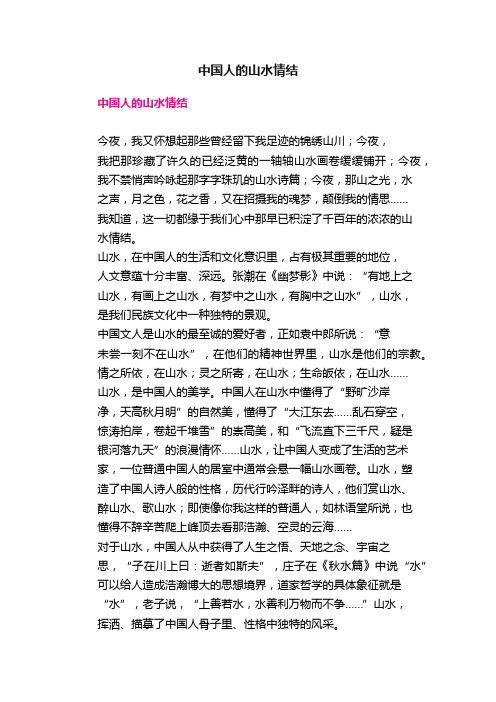 中国人的山水情结

中国人的山水情结

今夜，我又怀想起那些曾经留下我足迹的锦绣山川；今夜，我把那珍藏了许久的已经泛黄的一轴轴山水画卷缓缓铺开；今夜，我不禁悄声吟咏起那字字珠玑的山水诗篇；今夜，那山之光，水之声，月之色，花之香，又在招摄我的魂梦，颠倒我的情思……我知道，这一切都缘于我们心中那早已积淀了千百年的浓浓的山水情结。

山水，在中国人的生活和文化意识里，占有极其重要的地位，人文意蕴十分丰富、深远。张潮在《幽梦影》中说：“有地上之山水，有画上之山水，有梦中之山水，有胸中之山水”，山水，是我们民族文化中一种独特的景观。

中国文人是山水的最至诚的爱好者，正如袁中郎所说：“意未尝一刻不在山水”，在他们的精神世界里，山水是他们的宗教。情之所依，在山水；灵之所寄，在山水；生命皈依，在山水……

山水，是中国人的美学。中国人在山水中懂得了“野旷沙岸净，天高秋月明”的自然美，懂得了“大江东去……乱石穿空，惊涛拍岸，卷起千堆雪”的崇高美，和“飞流直下三千尺，疑是银河落九天”的浪漫情怀……山水，让中国人变成了生活的艺术家，一位普通中国人的居室中通常会悬一幅山水画卷。山水，塑造了中国人诗人般的性格，历代行吟泽畔的诗人，他们赏山水、醉山水、歌山水；即使像你我这样的普通人，如林语堂所说，也懂得不辞辛苦爬上峰顶去看那浩瀚、空灵的云海……

对于山水，中国人从中获得了人生之悟、天地之念、宇宙之思，“子在川上曰：逝者如斯夫”，庄子在《秋水篇》中说“水”可以给人造成浩瀚博大的思想境界，道家哲学的具体象征就是“水”，老子说，“上善若水，水善利万物而不争……”山水，挥洒、描摹了中国人骨子里、性格中独特的风采。